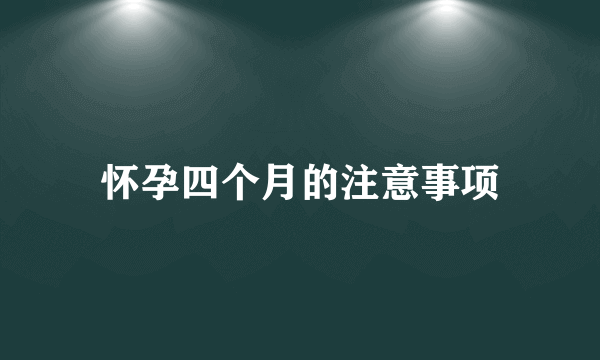 怀孕四个月的注意事项